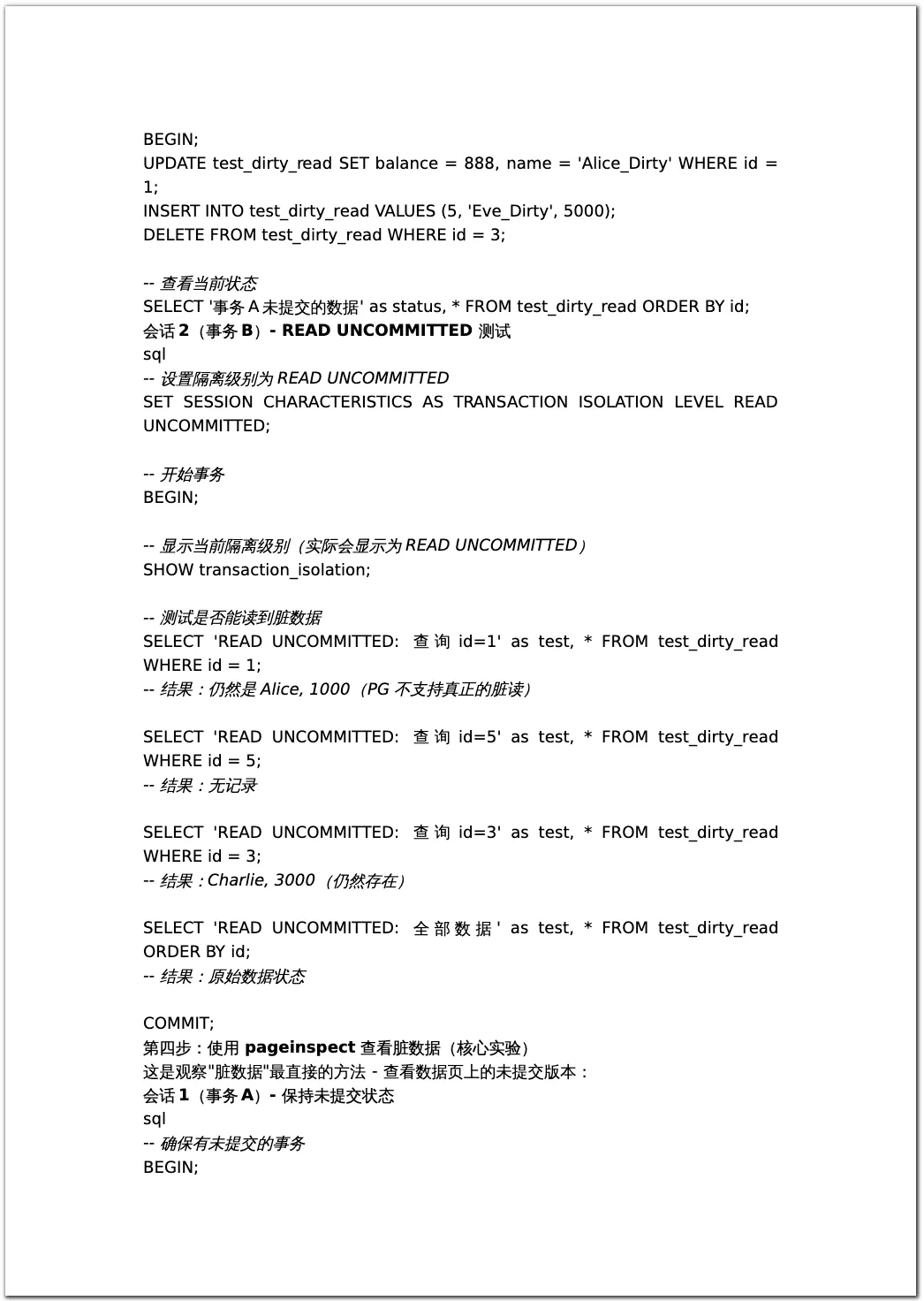 BEGIN;
UPDATE test_dirty_read SET balance = 888, name = 'Alice_Dirty' WHERE id = 1;
INSERT INTO test_dirty_read VALUES (5, 'Eve_Dirty', 5000);
DELETE FROM test_dirty_read WHERE id = 3;

-- 查看当前状态
SELECT '事务 A 未提交的数据' as status, * FROM test_dirty_read ORDER BY id;
会话 2（事务 B）- READ UNCOMMITTED 测试
sql
-- 设置隔离级别为 READ UNCOMMITTED
SET SESSION CHARACTERISTICS AS TRANSACTION ISOLATION LEVEL READ UNCOMMITTED;

-- 开始事务
BEGIN;

-- 显示当前隔离级别（实际会显示为 READ UNCOMMITTED）
SHOW transaction_isolation;

-- 测试是否能读到脏数据
SELECT 'READ UNCOMMITTED: 查询 id=1' as test, * FROM test_dirty_read WHERE id = 1;
-- 结果：仍然是 Alice, 1000（PG 不支持真正的脏读）

SELECT 'READ UNCOMMITTED: 查询 id=5' as test, * FROM test_dirty_read WHERE id = 5;
-- 结果：无记录

SELECT 'READ UNCOMMITTED: 查询 id=3' as test, * FROM test_dirty_read WHERE id = 3;
-- 结果：Charlie, 3000（仍然存在）

SELECT 'READ UNCOMMITTED: 全部数据' as test, * FROM test_dirty_read ORDER BY id;
-- 结果：原始数据状态

COMMIT;
第四步：使用 pageinspect 查看脏数据（核心实验）
这是观察"脏数据"最直接的方法 - 查看数据页上的未提交版本：
会话 1（事务 A）- 保持未提交状态
sql
-- 确保有未提交的事务
BEGIN;